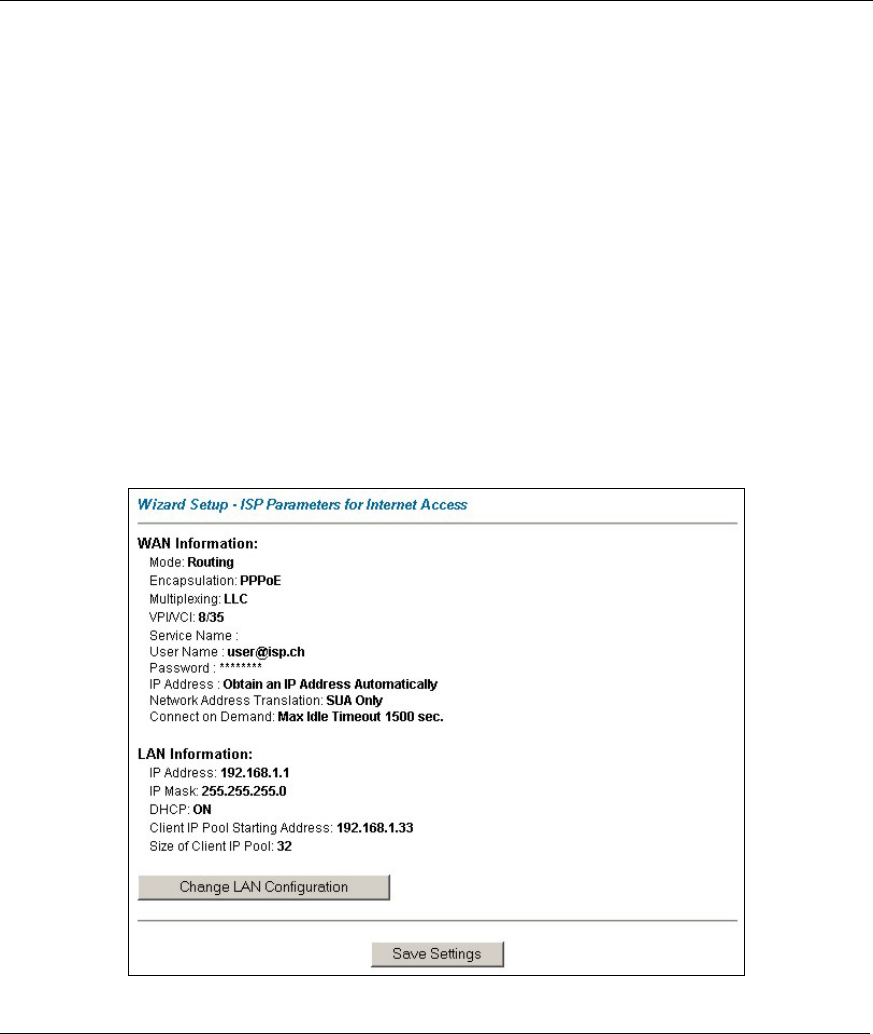 Wizard Setup - ISP Parameters for Internet Access

WAN Information:
Mode: Routing
Encapsulation: PPPoE
Multiplexing: LLC
VPI/VCI: 8/35
Service Name :
User Name : user@isp.ch
Password : ********
IP Address : Obtain an IP Address Automatically
Network Address Translation: SUA Only
Connect on Demand: Max Idle Timeout 1500 sec.

LAN Information:
IP Address: 192.168.1.1
IP Mask: 255.255.255.0
DHCP: ON
Client IP Pool Starting Address: 192.168.1.33
Size of Client IP Pool: 32

Change LAN Configuration

Save Settings